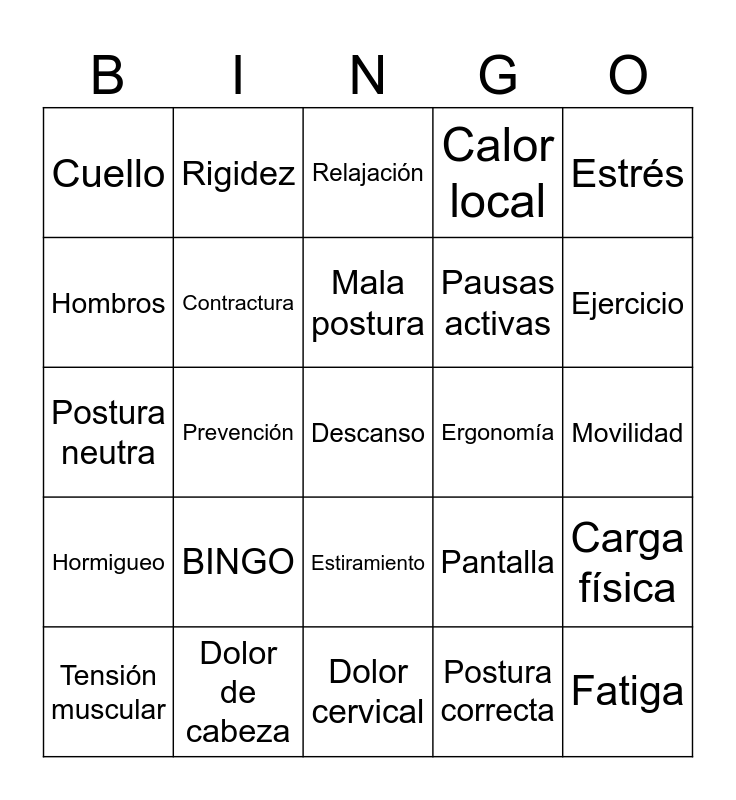 | B | I | N | G | O |
|---|---|---|---|---|
| Cuello | Rigidez | Relajación | Calor local | Estrés |
| Hombros | Contractura | Mala postura | Pausas activas | Ejercicio |
| Postura neutra | Prevención | Descanso | Ergonomía | Movilidad |
| Hormigueo | BINGO | Estiramiento | Pantalla | Carga física |
| Tensión muscular | Dolor de cabeza | Dolor cervical | Postura correcta | Fatiga |